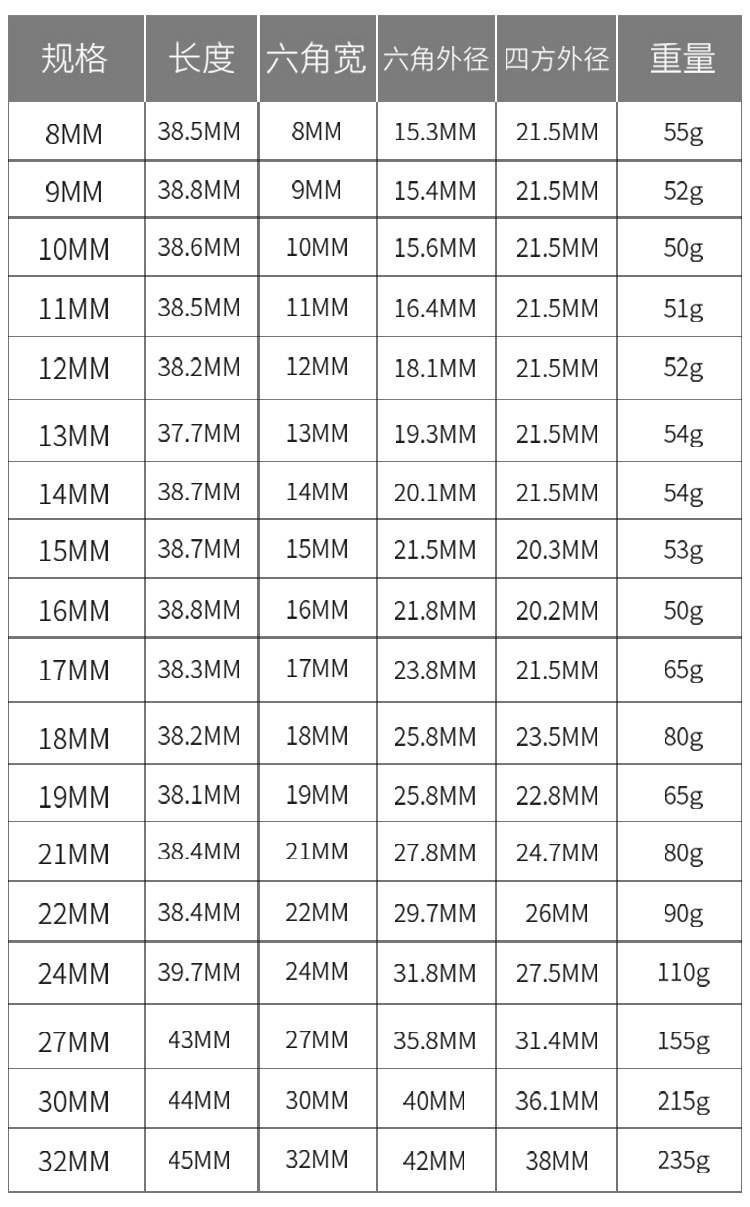 | 规格 | 长度 | 六角宽 | 六角外径 | 四方外径 | 重量 |
|---|---|---|---|---|---|
| 8MM | 38.5MM | 8MM | 15.3MM | 21.5MM | 55g |
| 9MM | 38.8MM | 9MM | 15.4MM | 21.5MM | 52g |
| 10MM | 38.6MM | 10MM | 15.6MM | 21.5MM | 50g |
| 11MM | 38.5MM | 11MM | 16.4MM | 21.5MM | 51g |
| 12MM | 38.2MM | 12MM | 18.1MM | 21.5MM | 52g |
| 13MM | 37.7MM | 13MM | 19.3MM | 21.5MM | 54g |
| 14MM | 38.7MM | 14MM | 20.1MM | 21.5MM | 54g |
| 15MM | 38.7MM | 15MM | 21.5MM | 20.3MM | 53g |
| 16MM | 38.8MM | 16MM | 21.8MM | 20.2MM | 50g |
| 17MM | 38.3MM | 17MM | 23.8MM | 21.5MM | 65g |
| 18MM | 38.2MM | 18MM | 25.8MM | 23.5MM | 80g |
| 19MM | 38.1MM | 19MM | 25.8MM | 22.8MM | 65g |
| 21MM | 38.4MM | 21MM | 27.8MM | 24.7MM | 80g |
| 22MM | 38.4MM | 22MM | 29.7MM | 26MM | 90g |
| 24MM | 39.7MM | 24MM | 31.8MM | 27.5MM | 110g |
| 27MM | 43MM | 27MM | 35.8MM | 31.4MM | 155g |
| 30MM | 44MM | 30MM | 40MM | 36.1MM | 215g |
| 32MM | 45MM | 32MM | 42MM | 38MM | 235g |